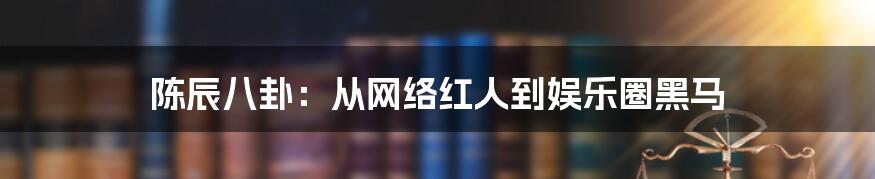 陈辰八卦：从网络红人到娱乐圈黑马